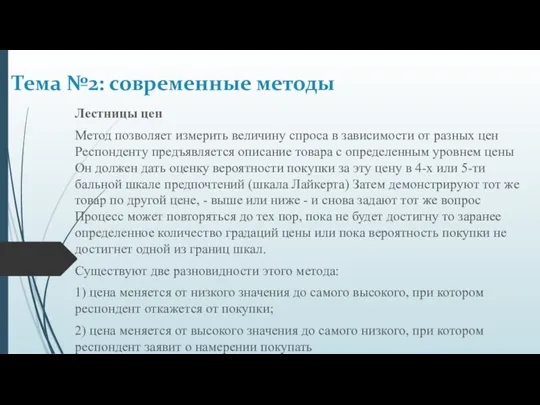 Тема №2: современные методы

Лестницы цен

Метод позволяет измерить величину спроса в зависимости от разных цен Респонденту предъявляется описание товара с определенным уровнем цены Он должен дать оценку вероятности покупки за эту цену в 4-х или 5-ти бальной шкале предпочтений (шкала Лайкерта) Затем демонстрируют тот же товар по другой цене, - выше или ниже - и снова задают тот же вопрос Процесс может повторяться до тех пор, пока не будет достигну то заранее определенное количество градаций цены или пока вероятность покупки не достигнет одной из границ шкал.

Существуют две разновидности этого метода:

1) цена меняется от низкого значения до самого высокого, при котором респондент откажется от покупки;

2) цена меняется от высокого значения до самого низкого, при котором респондент заявит о намерении покупать